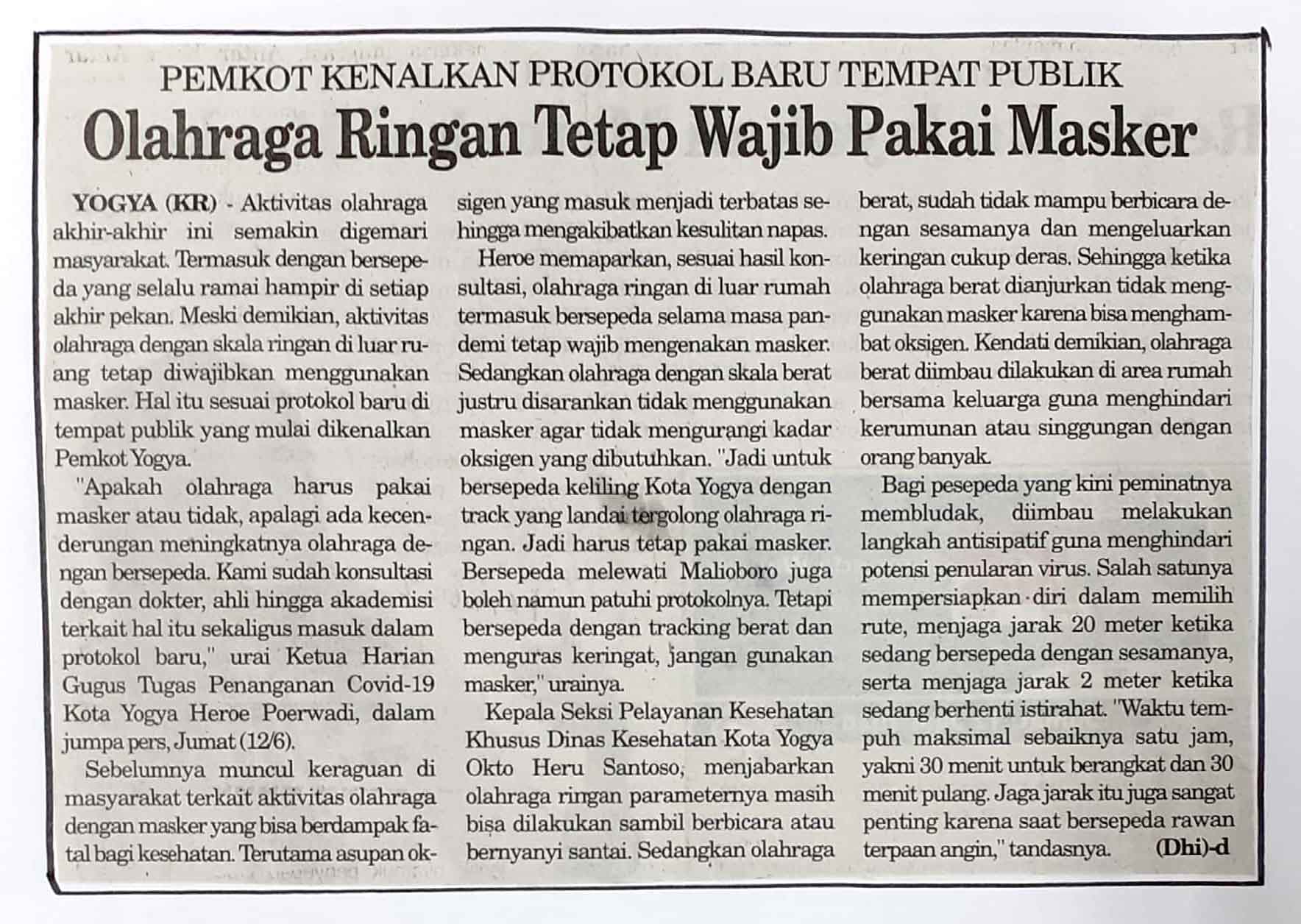 PEMKOT KENALKAN PROTOKOL BARU TEMPAT PUBLIK

Olahraga Ringan Tetap Wajib Pakai Masker

YOGYA (KR) - Aktivitas olahraga akhir-akhir ini semakin digemari masyarakat. Termasuk dengan bersepeda yang selalu ramai hampir di setiap akhir pekan. Meski demikian, aktivitas olahraga dengan skala ringan di luar ruang tetap diwajibkan menggunakan masker. Hal itu sesuai protokol baru di tempat publik yang mulai dikenalkan Pemkot Yogya.

"Apakah olahraga harus pakai masker atau tidak, apalagi ada kecenderungan meningkatnya olahraga dengan bersepeda. Kami sudah konsultasi dengan dokter, ahli hingga akademisi terkait hal itu sekaligus masuk dalam protokol baru," urai Ketua Harian Gugus Tugas Penanganan Covid-19 Kota Yogya Heroe Poerwadi, dalam jumpa pers, Jumat (12/6).

Sebelumnya muncul keraguan di masyarakat terkait aktivitas olahraga dengan masker yang bisa berdampak fatal bagi kesehatan. Terutama asupan oksigen yang masuk menjadi terbatas sehingga mengakibatkan kesulitan napas.

Heroe memaparkan, sesuai hasil konsultasi, olahraga ringan di luar rumah termasuk bersepeda selama masa pandemi tetap wajib mengenakan masker. Sedangkan olahraga dengan skala berat justru disarankan tidak menggunakan masker agar tidak mengurangi kadar oksigen yang dibutuhkan. "Jadi untuk bersepeda keliling Kota Yogya dengan track yang landai tergolong olahraga ringan. Jadi harus tetap pakai masker. Bersepeda melewati Malioboro juga boleh namun patuhi protokolnya. Tetapi bersepeda dengan tracking berat dan menguras keringat, jangan gunakan masker," urainya.

Kepala Seksi Pelayanan Kesehatan Khusus Dinas Kesehatan Kota Yogya Okto Heru Santoso, menjabarkan olahraga ringan parameternya masih bisa dilakukan sambil berbicara atau bernyanyi santai. Sedangkan olahraga berat, sudah tidak mampu berbicara dengan sesamanya dan mengeluarkan keringan cukup deras. Sehingga ketika olahraga berat dianjurkan tidak menggunakan masker karena bisa menghambat oksigen. Kendati demikian, olahraga berat diimbau dilakukan di area rumah bersama keluarga guna menghindari kerumunan atau singgungan dengan orang banyak.

Bagi pesepeda yang kini peminatnya membludak, diimbau melakukan langkah antisipatif guna menghindari potensi penularan virus. Salah satunya mempersiapkan diri dalam memilih rute, menjaga jarak 20 meter ketika sedang bersepeda dengan sesamanya, serta menjaga jarak 2 meter ketika sedang berhenti istirahat. "Waktu tempuh maksimal sebaiknya satu jam, yakni 30 menit untuk berangkat dan 30 menit pulang. Jaga jarak itu juga sangat penting karena saat bersepeda rawan terpaan angin," tandasnya. (Dhi)-d